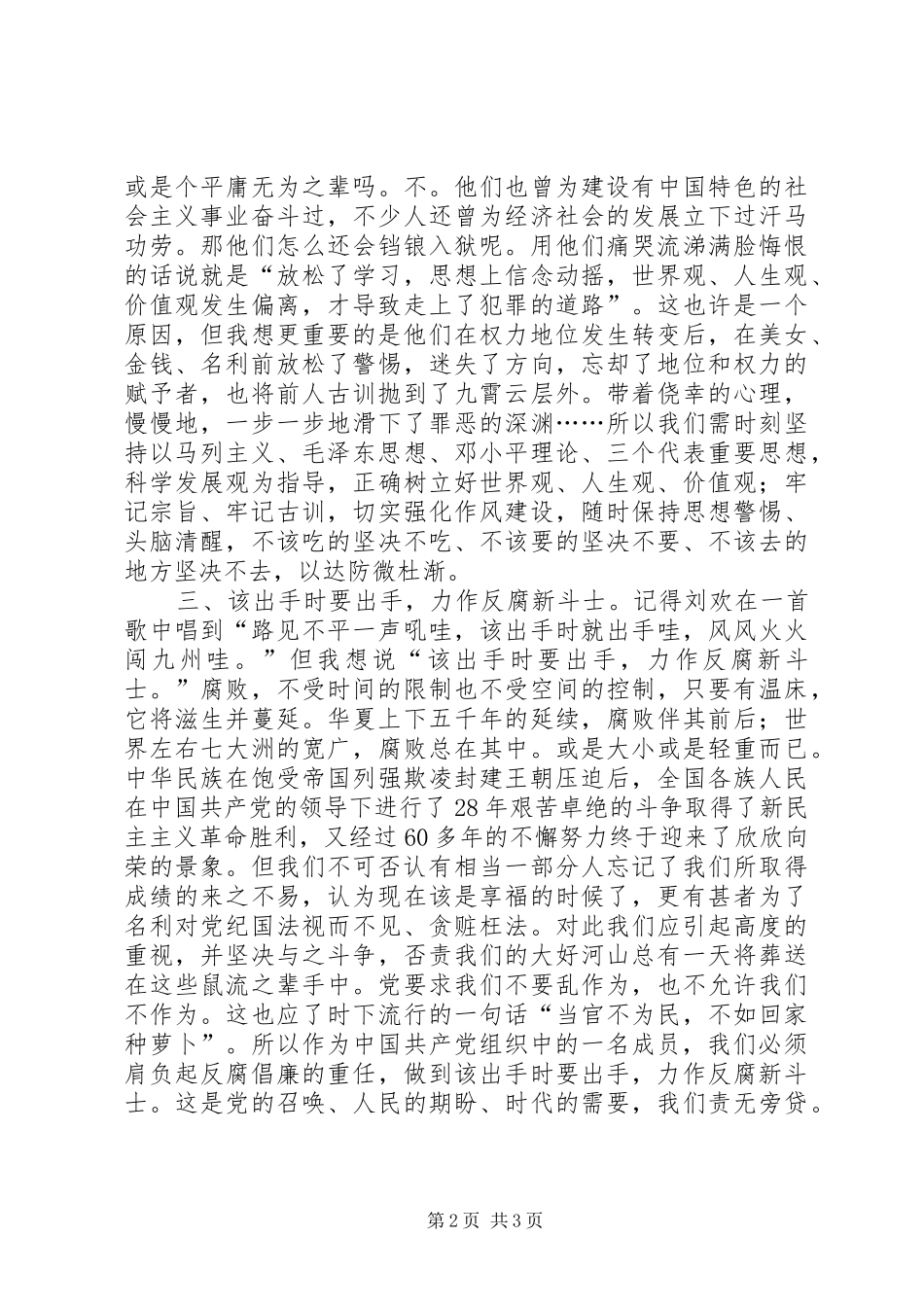 或是个平庸无为之辈吗。不。他们也曾为建设有中国特色的社会主义事业奋斗过，不少人还曾为经济社会的发展立下过汗马功劳。那他们怎么还会铛锒入狱呢。用他们痛哭流涕满脸悔恨的话说就是“放松了学习，思想上信念动摇，世界观、人生观、价值观发生偏离，才导致走上了犯罪的道路”。这也许是一个原因，但我想更重要的是他们在权力地位发生转变后，在美女、金钱、名利前放松了警惕，迷失了方向，忘却了地位和权力的赋予者，也将前人古训抛到了九霄云层外。带着侥幸的心理，慢慢地，一步一步地滑下了罪恶的深渊……所以我们需时刻坚持以马列主义、毛泽东思想、邓小平理论、三个代表重要思想，科学发展观为指导，正确树立好世界观、人生观、价值观；牢记宗旨、牢记古训，切实强化作风建设，随时保持思想警惕、头脑清醒，不该吃的坚决不吃、不该要的坚决不要、不该去的地方坚决不去，以达防微杜渐。

三、该出手时要出手，力作反腐新斗士。记得刘欢在一首歌中唱到“路见不平一声吼哇，该出手时就出手哇，风风火火闯九州哇。”但我想说“该出手时要出手，力作反腐新斗士。”腐败，不受时间的限制也不受空间的控制，只要有温床，它将滋生并蔓延。华夏上下五千年的延续，腐败伴其前后；世界左右七大洲的宽广，腐败总在其中。或是大小或是轻重而已。中华民族在饱受帝国列强欺凌封建王朝压迫后，全国各族人民在中国共产党的领导下进行了28年艰苦卓绝的斗争取得了新民主主义革命胜利，又经过60多年的不懈努力终于迎来了欣欣向荣的景象。但我们不可否认有相当一部分人忘记了我们所取得成绩的来之不易，认为现在该是享福的时候了，更有甚者为了名利对党纪国法视而不见、贪赃枉法。对此我们应引起高度的重视，并坚决与之斗争，否责我们的大好河山总有一天将葬送在这些鼠流之辈手中。党要求我们不要乱作为，也不允许我们不作为。这也应了时下流行的一句话“当官不为民，不如回家种萝卜”。所以作为中国共产党组织中的一名成员，我们必须肩负起反腐倡廉的重任，做到该出手时要出手，力作反腐新斗士。这是党的召唤、人民的期盼、时代的需要，我们责无旁贷。

第2页 共3页